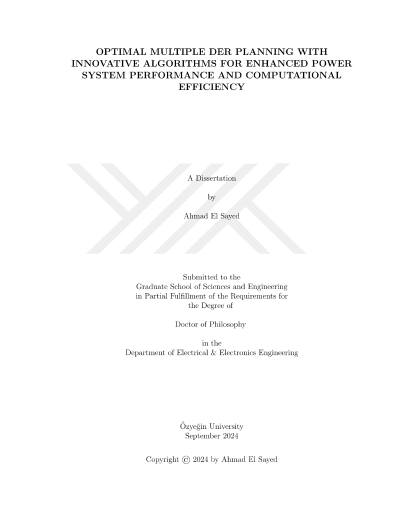 OPTIMAL MULTIPLE DER PLANNING WITH INNOVATIVE ALGORITHMS FOR ENHANCED POWER SYSTEM PERFORMANCE AND COMPUTATIONAL EFFICIENCY

A Dissertation

by

Ahmad El Sayed

Submitted to the
Graduate School of Sciences and Engineering
in Partial Fulfillment of the Requirements for
the Degree of

Doctor of Philosophy

in the
Department of Electrical & Electronics Engineering

Özyeğin University
September 2024

Copyright © 2024 by Ahmad El Sayed